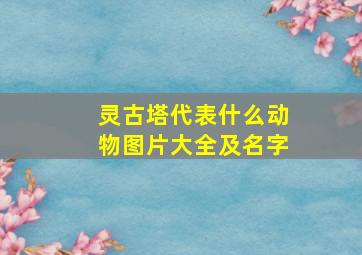 灵古塔代表什么动物图片大全及名字